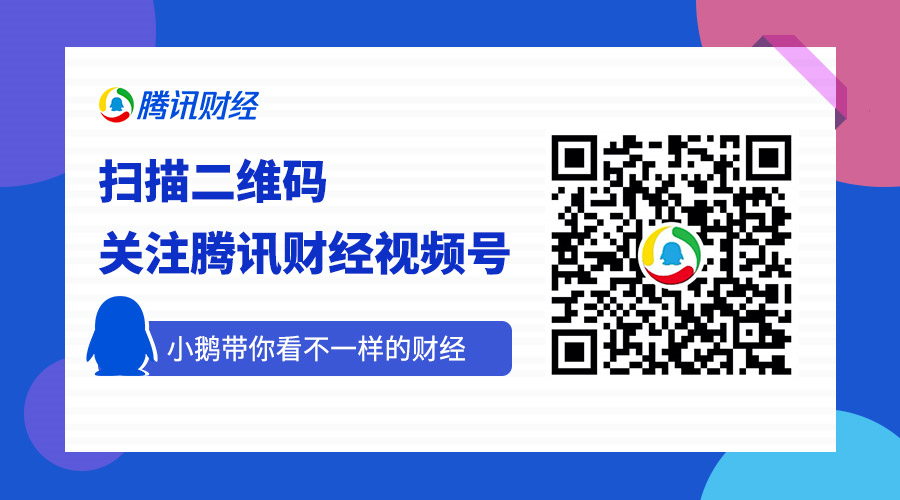 腾讯财经

扫描二维码
关注腾讯财经视频号

小鹅带你看不一样的财经